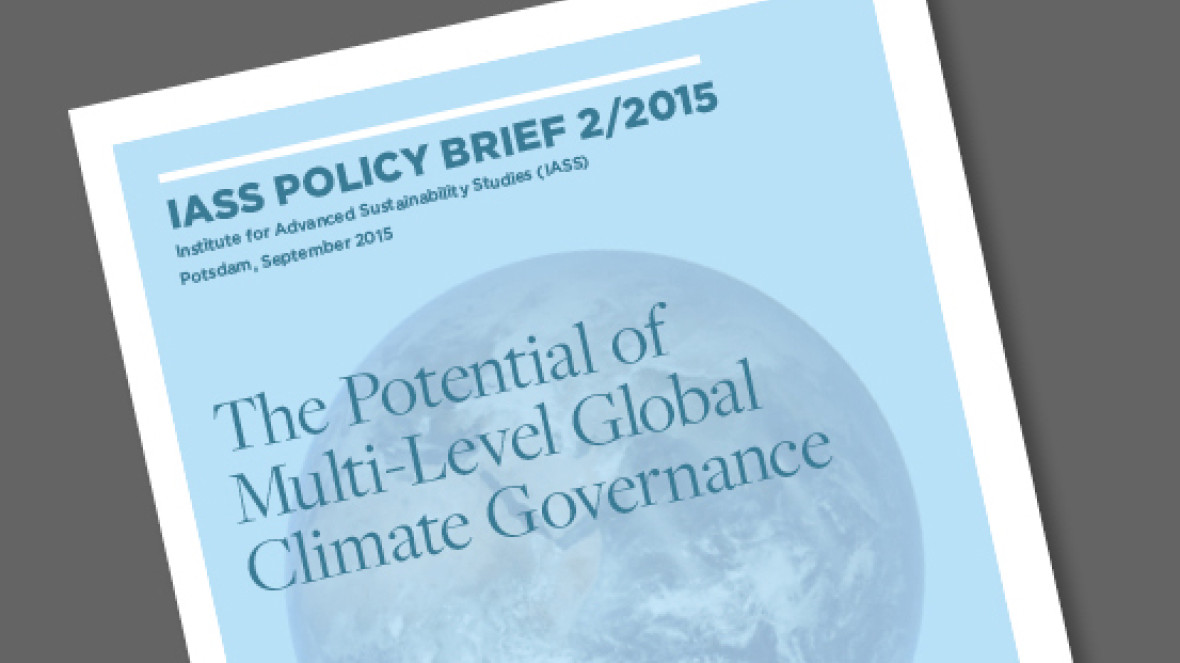 IASS POLICY BRIEF 2/2015
Institute for Advanced Sustainability Studies (IASS)
Potsdam, September 2015

The Potential of Multi-Level Global Climate Governance